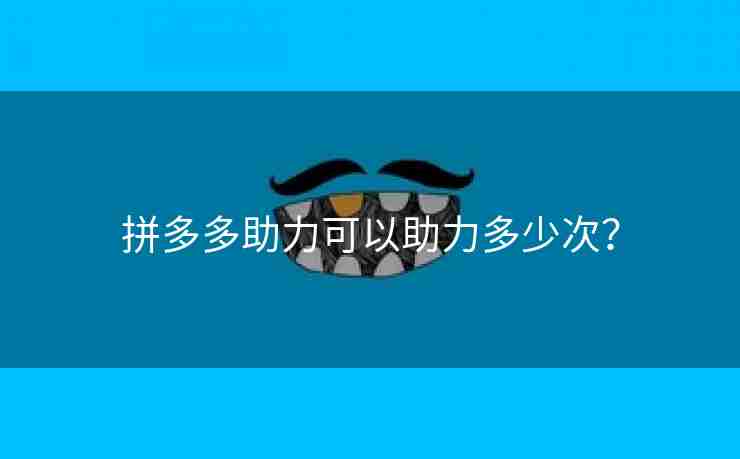 拼多多助力可以助力多少次?